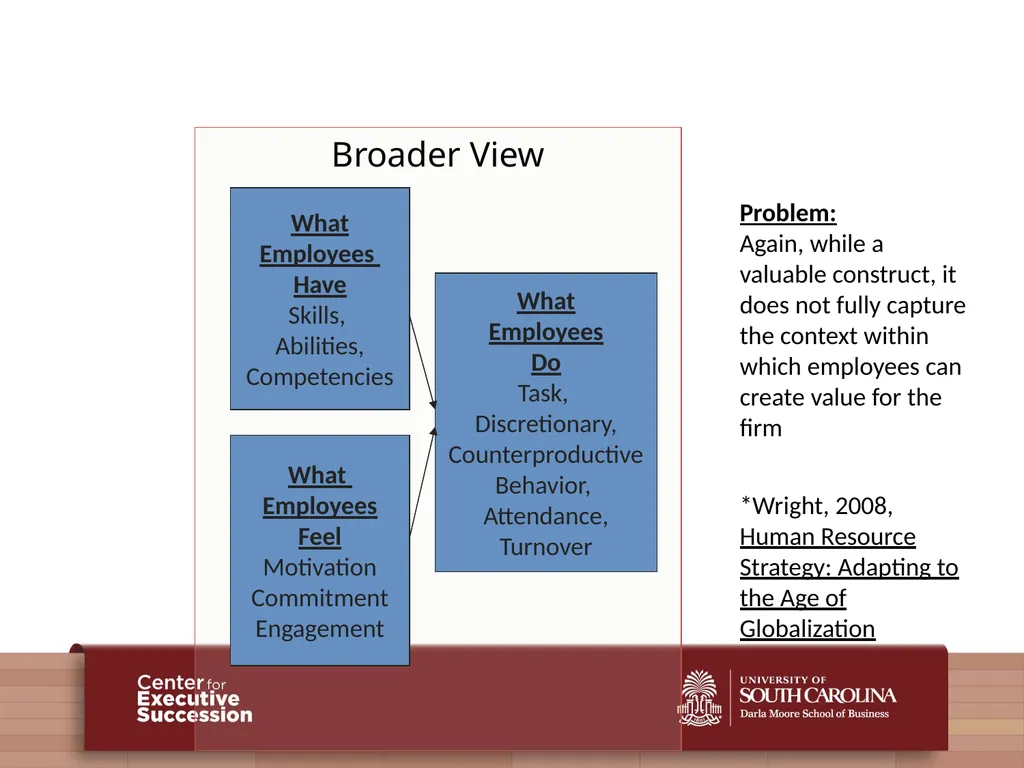 Broader View

What Employees Have
Skills, Abilities, Competencies

What Employees Feel
Motivation
Commitment
Engagement

What Employees Do
Task, Discretionary, Counterproductive Behavior, Attendance, Turnover

Problem:
Again, while a valuable construct, it does not fully capture the context within which employees can create value for the firm

*Wright, 2008, Human Resource Strategy: Adapting to the Age of Globalization

Center for Executive Succession

UNIVERSITY OF SOUTH CAROLINA
Darla Moore School of Business